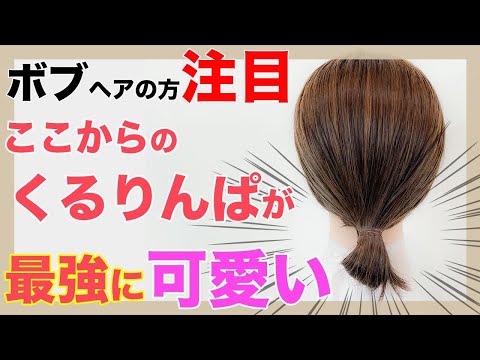 ボブヘアの方注目

ここからの

くるりんぱが

最強に可愛い